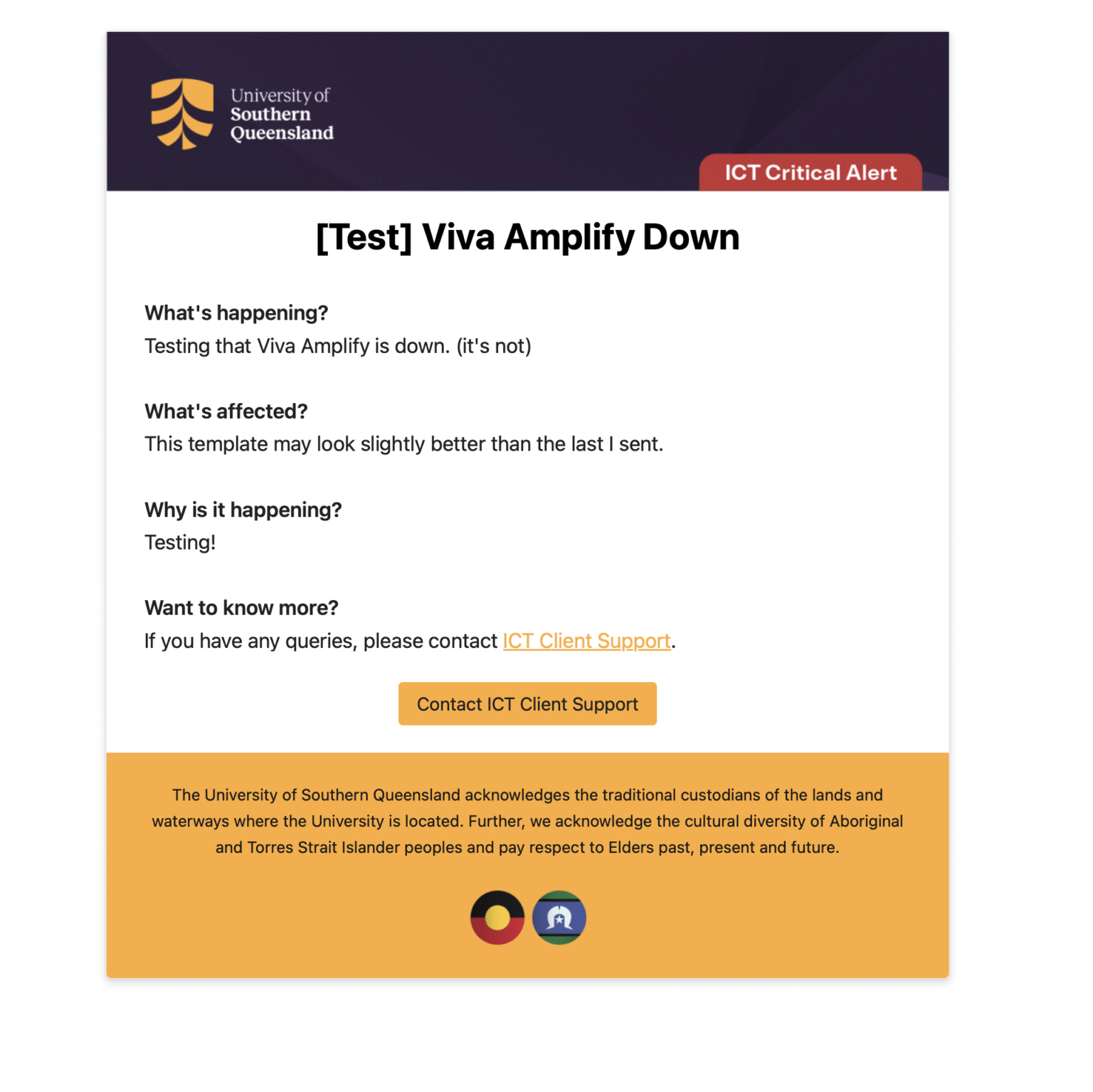 University of Southern Queensland

ICT Critical Alert

[Test] Viva Amplify Down

What's happening?
Testing that Viva Amplify is down. (it's not)

What's affected?
This template may look slightly better than the last I sent.

Why is it happening?
Testing!

Want to know more?
If you have any queries, please contact ICT Client Support.

Contact ICT Client Support

The University of Southern Queensland acknowledges the traditional custodians of the lands and waterways where the University is located. Further, we acknowledge the cultural diversity of Aboriginal and Torres Strait Islander peoples and pay respect to Elders past, present and future.